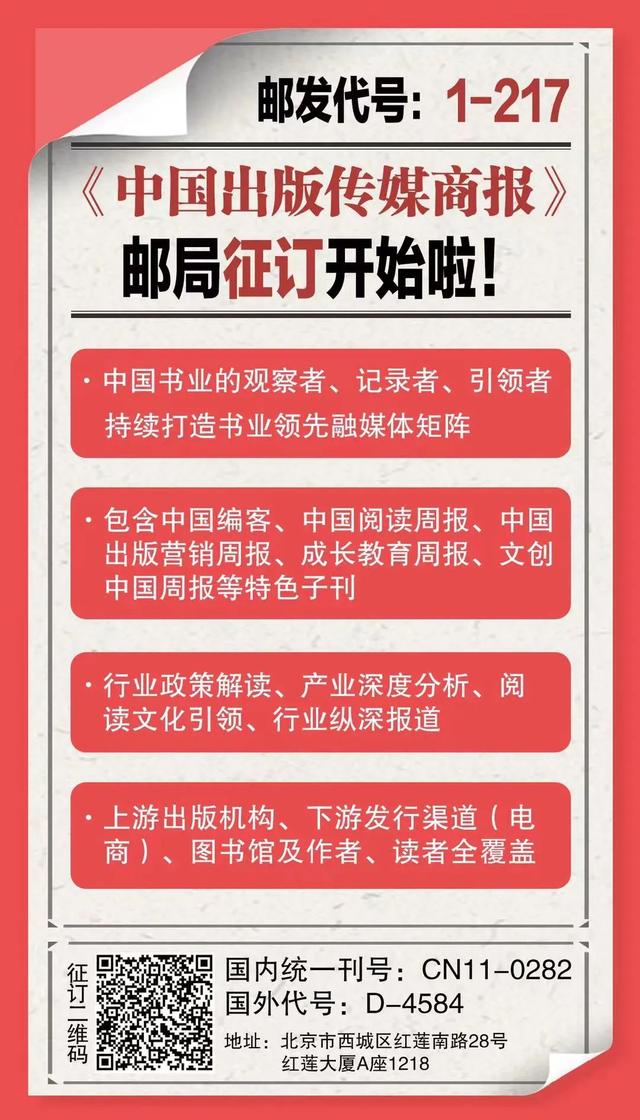 邮发代号：1-217

《中国出版传媒商报》
邮局征订开始啦！

· 中国书业的观察者、记录者、引领者
持续打造书业领先融媒体矩阵

· 包含中国编客、中国阅读周报、中国出版营销周报、成长教育周报、文创中国周报等特色子刊

· 行业政策解读、产业深度分析、阅读文化引领、行业纵深报道

· 上游出版机构、下游发行渠道（电商）、图书馆及作者、读者全覆盖

征订二维码

国内统一刊号：CN11-0282
国外代号：D-4584
地址：北京市西城区红莲南路28号
红莲大厦A座1218